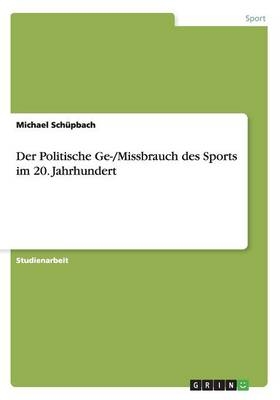 Sport

Michael Schüpbach

Der Politische Ge-/Missbrauch des Sports im 20. Jahrhundert

Studienarbeit

GRIN